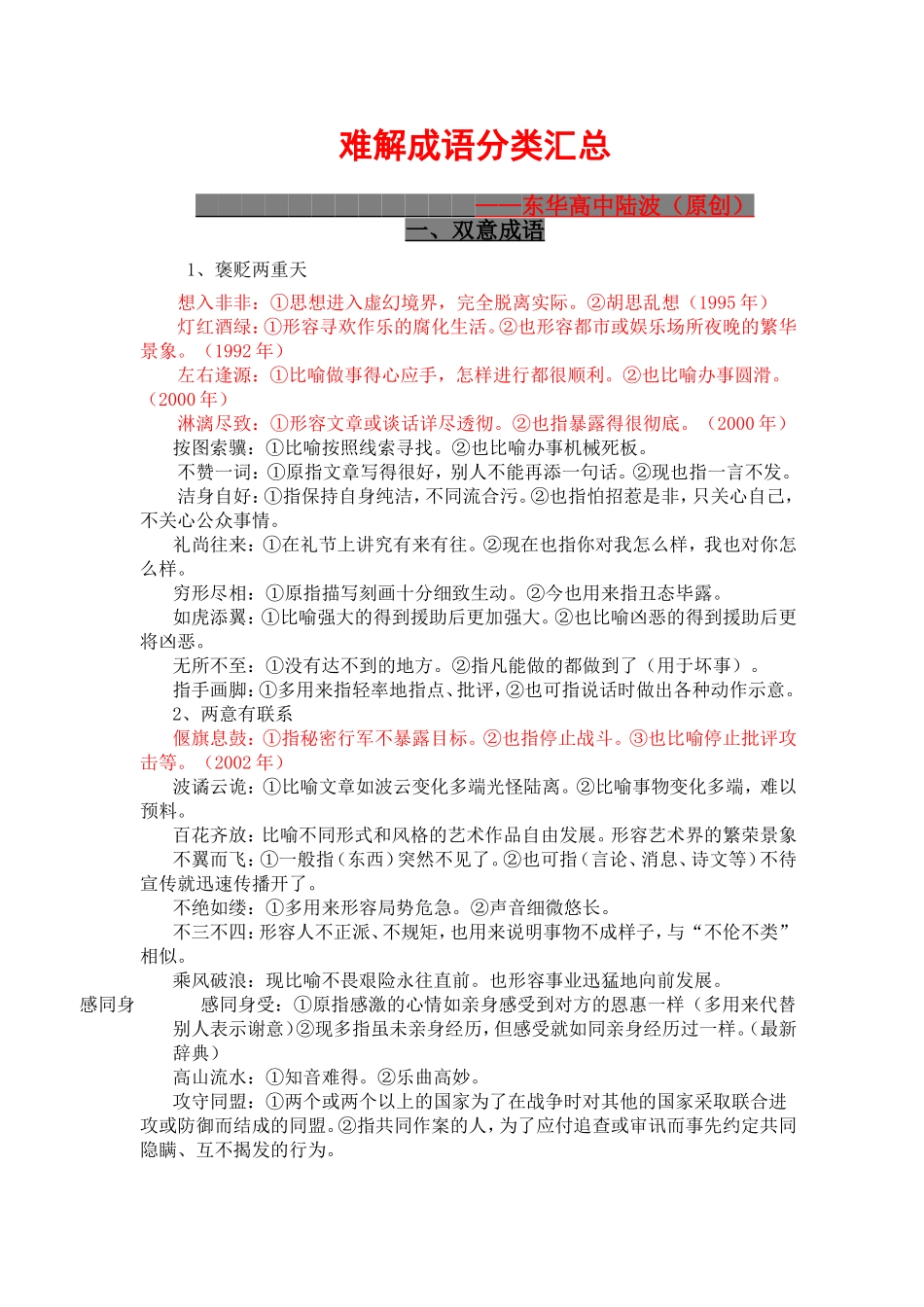 难解成语分类汇总

——东华高中陆波（原创）

一、双意成语

1、褒贬两重天

想入非非：①思想进入虚幻境界，完全脱离实际。②胡思乱想（1995 年）

灯红酒绿：①形容寻欢作乐的腐化生活。②也形容都市或娱乐场所夜晚的繁华景象。（1992 年）

左右逢源：①比喻做事得心应手，怎样进行都很顺利。②也比喻办事圆滑。（2000 年）

淋漓尽致：①形容文章或谈话详尽透彻。②也指暴露得很彻底。（2000 年）

按图索骥：①比喻按照线索寻找。②也比喻办事机械死板。

不赞一词：①原指文章写得很好，别人不能再添一句话。②现也指一言不发。

洁身自好：①指保持自身纯洁，不同流合污。②也指怕招惹是非，只关心自己，不关心公众事情。

礼尚往来：①在礼节上讲究有来有往。②现在也指你对我怎么样，我也对你怎么样。

穷形尽相：①原指描写刻画十分细致生动。②今也用来指丑态毕露。

如虎添翼：①比喻强大的得到援助后更加强大。②也比喻凶恶的得到援助后更将凶恶。

无所不至：①没有达不到的地方。②指凡能做的都做到了（用于坏事）。

指手画脚：①多用来指轻率地指点、批评，②也可指说话时做出各种动作示意。

2、两意有联系

偃旗息鼓：①指秘密行军不暴露目标。②也指停止战斗。③也比喻停止批评攻击等。（2002 年）

波谲云诡：①比喻文章如波云变化多端光怪陆离。②比喻事物变化多端，难以预料。

百花齐放：比喻不同形式和风格的艺术作品自由发展。形容艺术界的繁荣景象

不翼而飞：①一般指（东西）突然不见了。②也可指（言论、消息、诗文等）不待宣传就迅速传播开了。

不绝如缕：①多用来形容局势危急。②声音细微悠长。

不三不四：形容人不正派、不规矩，也用来说明事物不成样子，与“不伦不类”相似。

乘风破浪：现比喻不畏艰险永往直前。也形容事业迅猛地向前发展。

感同身

感同身受：①原指感激的心情如亲身感受到对方的恩惠一样（多用来代替别人表示谢意）②现多指虽未亲身经历，但感受就如同亲身经历过一样。（最新辞典）

高山流水：①知音难得。②乐曲高妙。

攻守同盟：①两个或两个以上的国家为了在战争时对其他的国家采取联合进攻或防御而结成的同盟。②指共同作案的人，为了应付追查或审讯而事先约定共同隐瞒、互不揭发的行为。